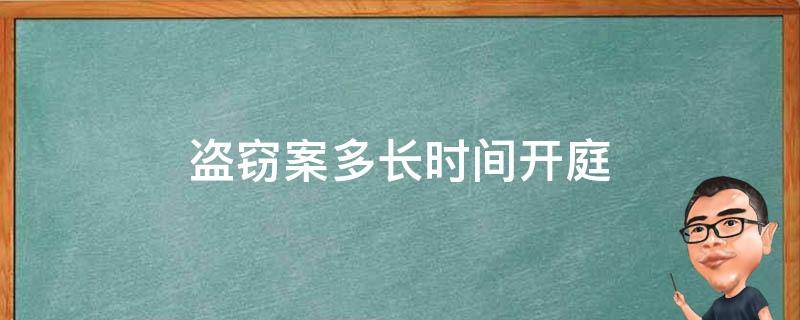 盗窃案多长时间开庭